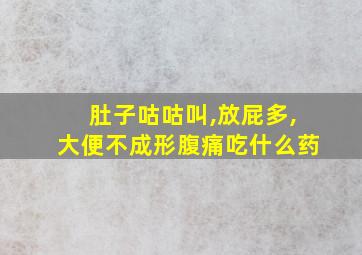 肚子咕咕叫,放屁多,
大便不成形腹痛吃什么药